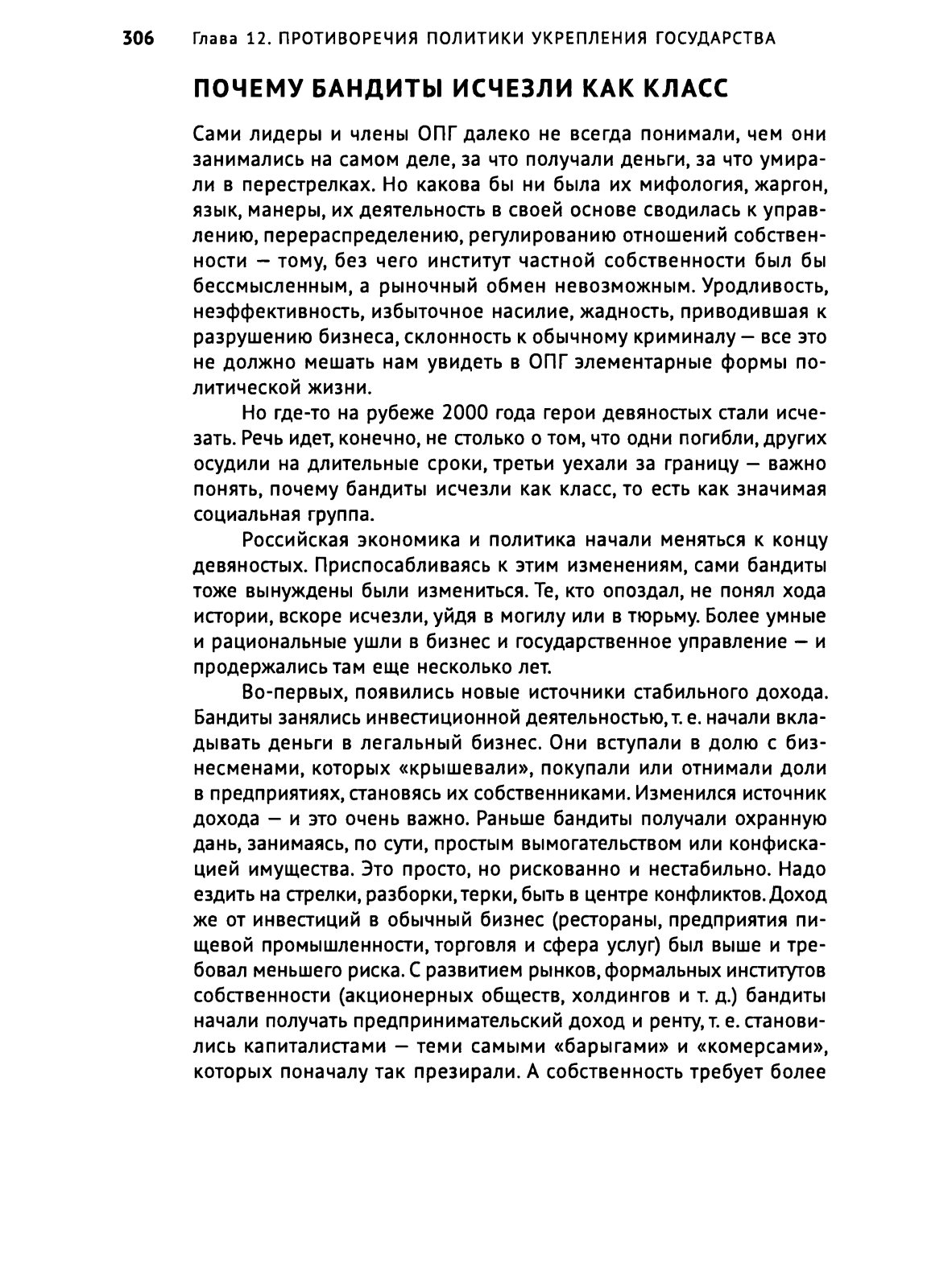 306 Глава 12. ПРОТИВОРЕЧИЯ ПОЛИТИКИ УКРЕПЛЕНИЯ ГОСУДАРСТВА

ПОЧЕМУ БАНДИТЫ ИСЧЕЗЛИ КАК КЛАСС

Сами лидеры и члены ОПГ далеко не всегда понимали, чем они занимались на самом деле, за что получали деньги, за что умирали в перестрелках. Но какова бы ни была их мифология, жаргон, язык, манеры, их деятельность в своей основе сводилась к управлению, перераспределению, регулированию отношений собственности — тому, без чего институт частной собственности был бы бессмысленным, а рыночный обмен невозможным. Уродливость, неэффективность, избыточное насилие, жадность, приводившая к разрушению бизнеса, склонность к обычному криминалу — все это не должно мешать нам увидеть в ОПГ элементарные формы политической жизни.

Но где-то на рубеже 2000 года герои девяностых стали исчезать. Речь идет, конечно, не столько о том, что одни погибли, других осудили на длительные сроки, третьи уехали за границу — важно понять, почему бандиты исчезли как класс, то есть как значимая социальная группа.

Российская экономика и политика начали меняться к концу девяностых. Приспосабливаясь к этим изменениям, сами бандиты тоже вынуждены были измениться. Те, кто опоздал, не понял хода истории, вскоре исчезли, уйдя в могилу или в тюрьму. Более умные и рациональные ушли в бизнес и государственное управление — и продержались там еще несколько лет.

Во-первых, появились новые источники стабильного дохода. Бандиты занялись инвестиционной деятельностью, т. е. начали вкладывать деньги в легальный бизнес. Они вступали в долю с бизнесменами, которых «крышевали», покупали или отнимали доли в предприятиях, становясь их собственниками. Изменился источник дохода — и это очень важно. Раньше бандиты получали охранную дань, занимаясь, по сути, простым вымогательством или конфискацией имущества. Это просто, но рискованно и нестабильно. Надо ездить на стрелки, разборки, терки, быть в центре конфликтов. Доход же от инвестиций в обычный бизнес (рестораны, предприятия пищевой промышленности, торговля и сфера услуг) был выше и требовал меньшего риска. С развитием рынков, формальных институтов собственности (акционерных обществ, холдингов и т. д.) бандиты начали получать предпринимательский доход и ренту, т. е. становились капиталистами — теми самыми «барыгами» и «комерсами», которых поначалу так презирали. А собственность требует более